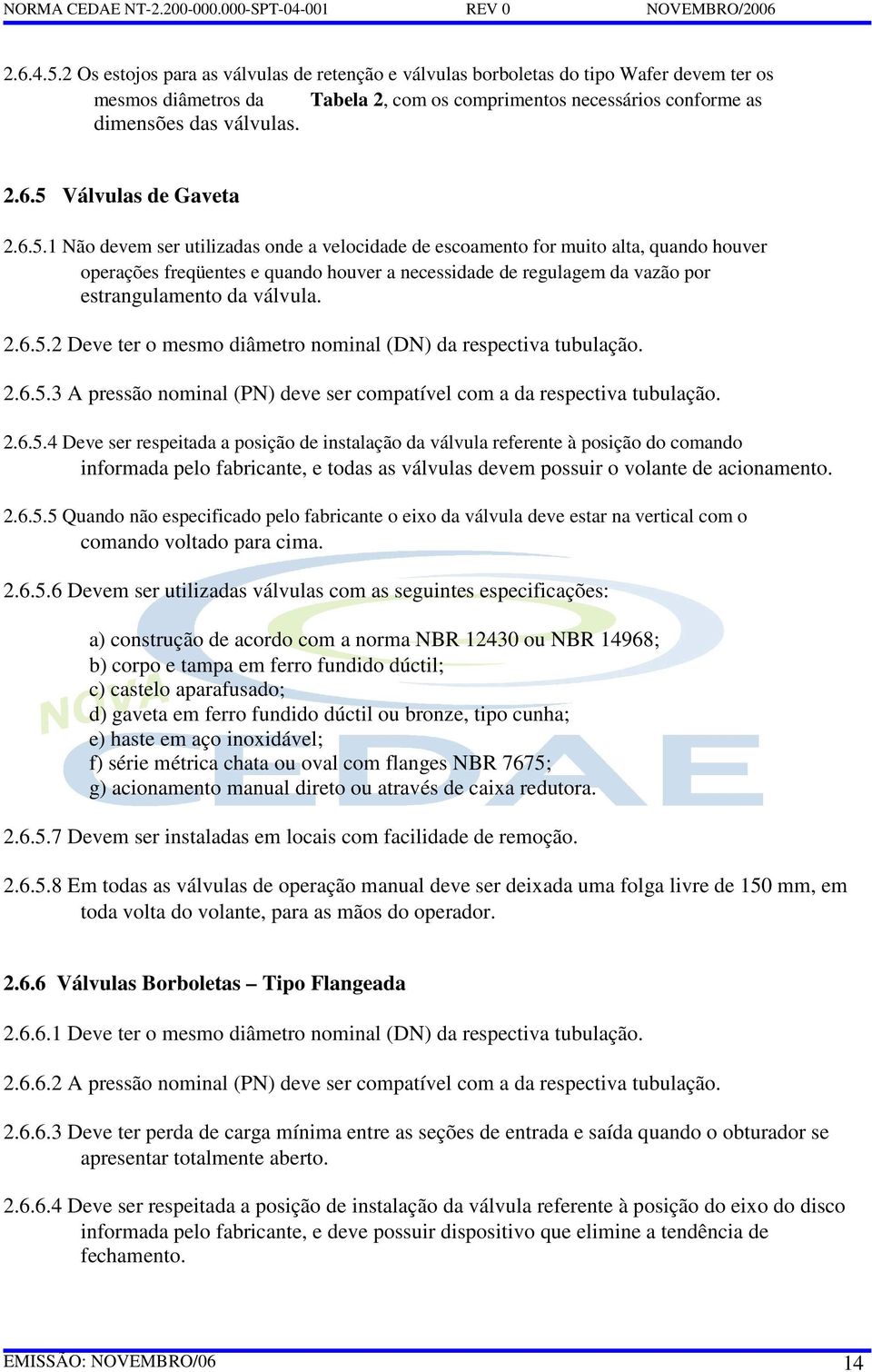 NORMA CEDAE NT-2.200-000.000-SPT-04-001 REV 0 NOVEMBRO/2006

2.6.4.5.2 Os estojos para as válvulas de retenção e válvulas borboletas do tipo Wafer devem ter os mesmos diâmetros da Tabela 2, com os comprimentos necessários conforme as dimensões das válvulas.

2.6.5 Válvulas de Gaveta

2.6.5.1 Não devem ser utilizadas onde a velocidade de escoamento for muito alta, quando houver operações freqüentes e quando houver a necessidade de regulagem da vazão por estrangulamento da válvula.

2.6.5.2 Deve ter o mesmo diâmetro nominal (DN) da respectiva tubulação.

2.6.5.3 A pressão nominal (PN) deve ser compatível com a da respectiva tubulação.

2.6.5.4 Deve ser respeitada a posição de instalação da válvula referente à posição do comando informada pelo fabricante, e todas as válvulas devem possuir o volante de acionamento.

2.6.5.5 Quando não especificado pelo fabricante o eixo da válvula deve estar na vertical com o comando voltado para cima.

2.6.5.6 Devem ser utilizadas válvulas com as seguintes especificações:

a) construção de acordo com a norma NBR 12430 ou NBR 14968;
b) corpo e tampa em ferro fundido dúctil;
c) castelo aparafusado;
d) gaveta em ferro fundido dúctil ou bronze, tipo cunha;
e) haste em aço inoxidável;
f) série métrica chata ou oval com flanges NBR 7675;
g) acionamento manual direto ou através de caixa redutora.

NOVA CEDAE

2.6.5.7 Devem ser instaladas em locais com facilidade de remoção.

2.6.5.8 Em todas as válvulas de operação manual deve ser deixada uma folga livre de 150 mm, em toda volta do volante, para as mãos do operador.

2.6.6 Válvulas Borboletas – Tipo Flangeada

2.6.6.1 Deve ter o mesmo diâmetro nominal (DN) da respectiva tubulação.

2.6.6.2 A pressão nominal (PN) deve ser compatível com a da respectiva tubulação.

2.6.6.3 Deve ter perda de carga mínima entre as seções de entrada e saída quando o obturador se apresentar totalmente aberto.

2.6.6.4 Deve ser respeitada a posição de instalação da válvula referente à posição do eixo do disco informada pelo fabricante, e deve possuir dispositivo que elimine a tendência de fechamento.

EMISSÃO: NOVEMBRO/06 14